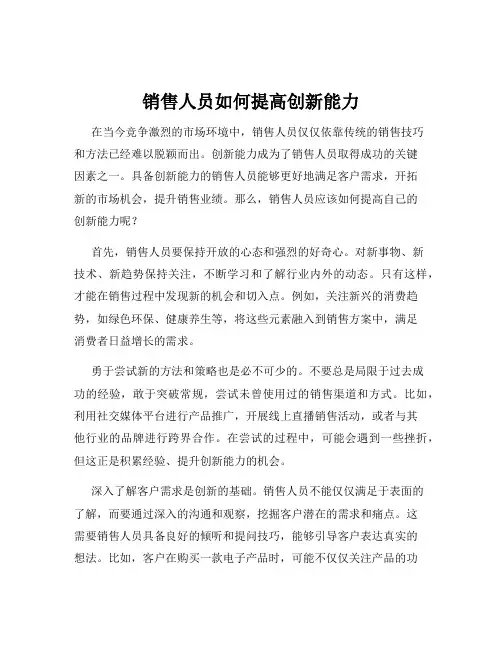 销售人员如何提高创新能力

在当今竞争激烈的市场环境中，销售人员仅仅依靠传统的销售技巧和方法已经难以脱颖而出。创新能力成为了销售人员取得成功的关键因素之一。具备创新能力的销售人员能够更好地满足客户需求，开拓新的市场机会，提升销售业绩。那么，销售人员应该如何提高自己的创新能力呢？

首先，销售人员要保持开放的心态和强烈的好奇心。对新事物、新技术、新趋势保持关注，不断学习和了解行业内外的动态。只有这样，才能在销售过程中发现新的机会和切入点。例如，关注新兴的消费趋势，如绿色环保、健康养生等，将这些元素融入到销售方案中，满足消费者日益增长的需求。

勇于尝试新的方法和策略也是必不可少的。不要总是局限于过去成功的经验，敢于突破常规，尝试未曾使用过的销售渠道和方式。比如，利用社交媒体平台进行产品推广，开展线上直播销售活动，或者与其他行业的品牌进行跨界合作。在尝试的过程中，可能会遇到一些挫折，但这正是积累经验、提升创新能力的机会。

深入了解客户需求是创新的基础。销售人员不能仅仅满足于表面的了解，而要通过深入的沟通和观察，挖掘客户潜在的需求和痛点。这需要销售人员具备良好的倾听和提问技巧，能够引导客户表达真实的想法。比如，客户在购买一款电子产品时，可能不仅仅关注产品的功